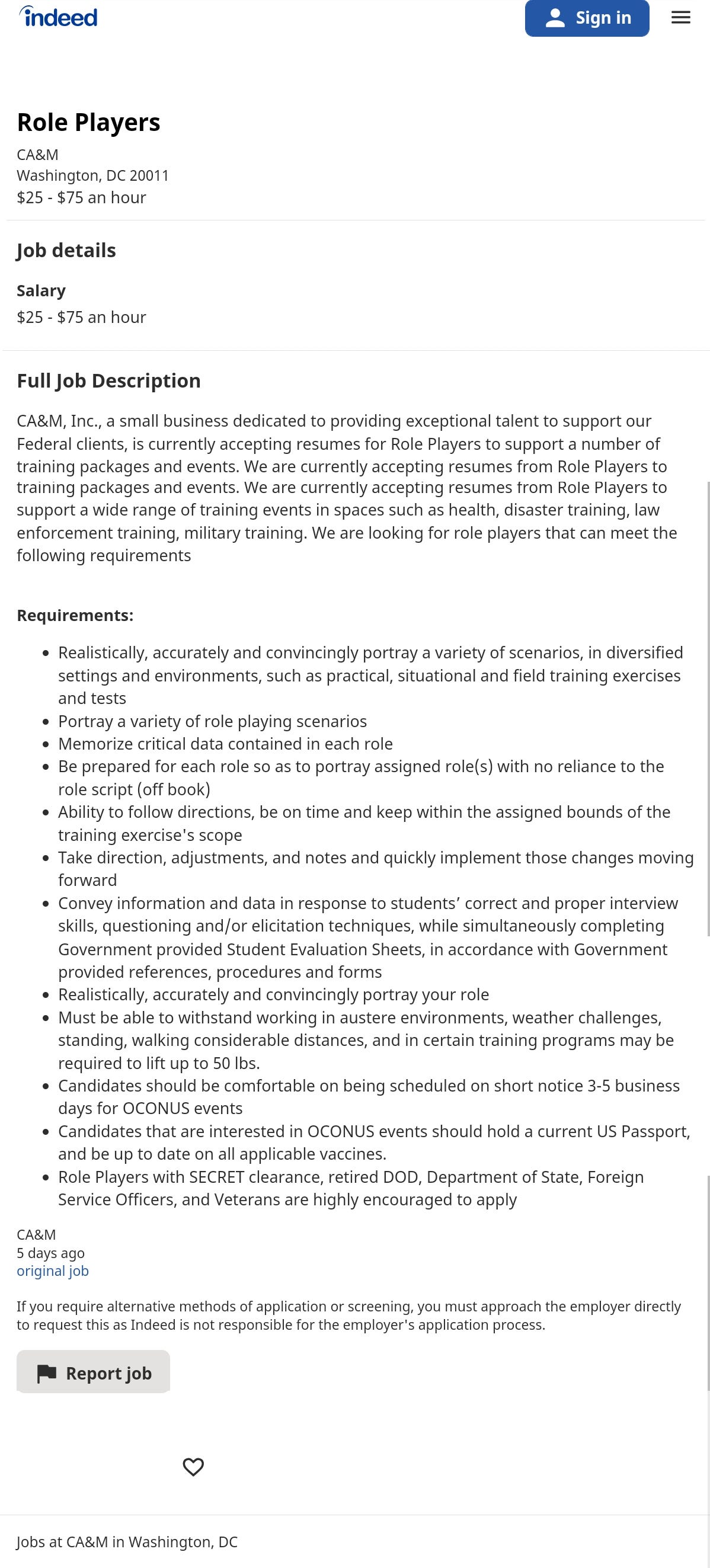 indeed

Sign in

Role Players

CA&M
Washington, DC 20011
$25 - $75 an hour

Job details

Salary
$25 - $75 an hour

Full Job Description

CA&M, Inc., a small business dedicated to providing exceptional talent to support our Federal clients, is currently accepting resumes for Role Players to support a number of training packages and events. We are currently accepting resumes from Role Players to training packages and events. We are currently accepting resumes from Role Players to support a wide range of training events in spaces such as health, disaster training, law enforcement training, military training. We are looking for role players that can meet the following requirements

Requirements:

- Realistically, accurately and convincingly portray a variety of scenarios, in diversified settings and environments, such as practical, situational and field training exercises and tests
- Portray a variety of role playing scenarios
- Memorize critical data contained in each role
- Be prepared for each role so as to portray assigned role(s) with no reliance to the role script (off book)
- Ability to follow directions, be on time and keep within the assigned bounds of the training exercise's scope
- Take direction, adjustments, and notes and quickly implement those changes moving forward
- Convey information and data in response to students' correct and proper interview skills, questioning and/or elicitation techniques, while simultaneously completing Government provided Student Evaluation Sheets, in accordance with Government provided references, procedures and forms
- Realistically, accurately and convincingly portray your role
- Must be able to withstand working in austere environments, weather challenges, standing, walking considerable distances, and in certain training programs may be required to lift up to 50 lbs.
- Candidates should be comfortable on being scheduled on short notice 3-5 business days for OCONUS events
- Candidates that are interested in OCONUS events should hold a current US Passport, and be up to date on all applicable vaccines.
- Role Players with SECRET clearance, retired DOD, Department of State, Foreign Service Officers, and Veterans are highly encouraged to apply

CA&M
5 days ago
original job

If you require alternative methods of application or screening, you must approach the employer directly to request this as Indeed is not responsible for the employer's application process.

Report job

Jobs at CA&M in Washington, DC